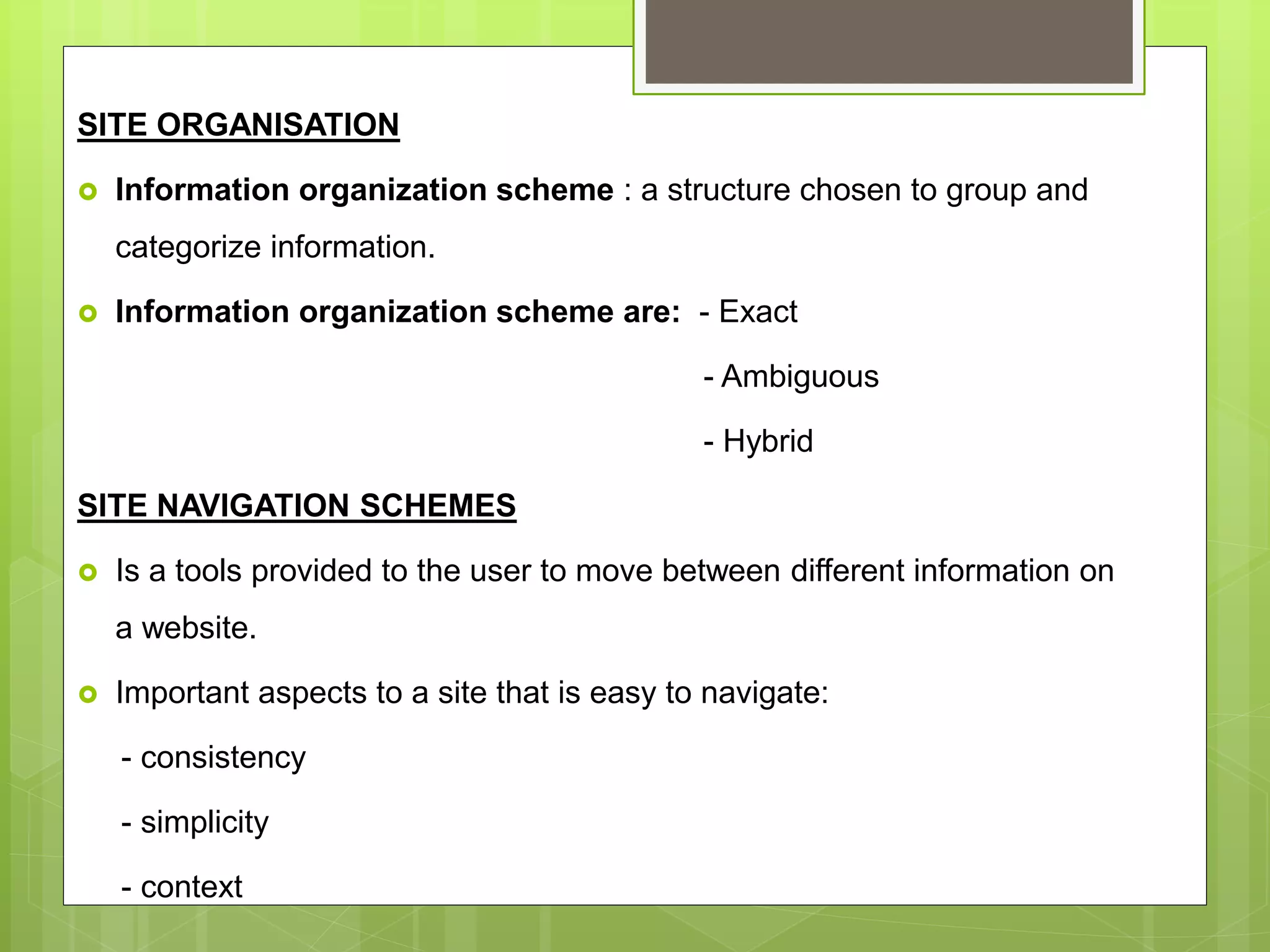 SITE ORGANISATION

Information organization scheme : a structure chosen to group and categorize information.

Information organization scheme are: - Exact

- Ambiguous

- Hybrid

SITE NAVIGATION SCHEMES

Is a tools provided to the user to move between different information on a website.

Important aspects to a site that is easy to navigate:

- consistency

- simplicity

- context